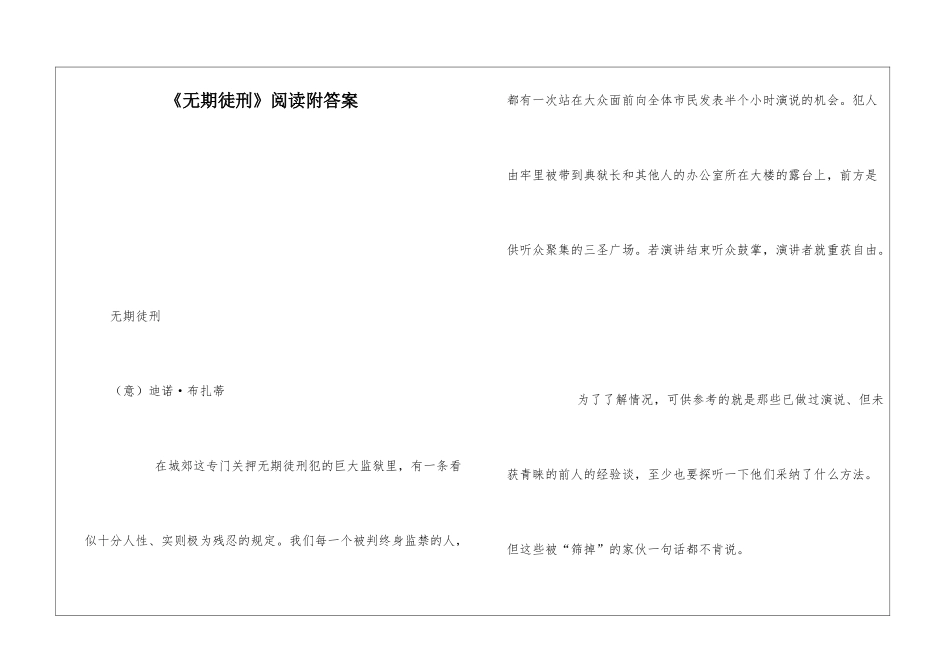 《无期徒刑》阅读附答案

无期徒刑

（意）迪诺·布扎蒂

在城郊这专门关押无期徒刑犯的巨大监狱里，有一条看似十分人性、实则极为残忍的规定。我们每一个被判终身监禁的人，都有一次站在大众面前向全体市民发表半个小时演说的机会。犯人由牢里被带到典狱长和其他人的办公室所在大楼的露台上，前方是供听众聚集的三圣广场。若演讲结束听众鼓掌，演讲者就重获自由。

为了了解情况，可供参考的就是那些已做过演说、但未获青睐的前人的经验谈，至少也要探听一下他们采纳了什么方法。但这些被“筛掉”的家伙一句话都不肯说。